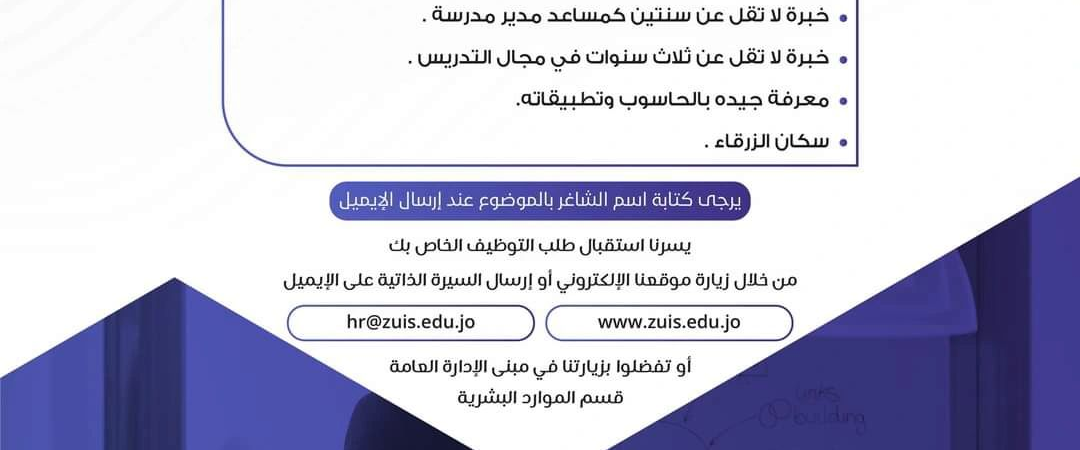 • خبرة لا تقل عن سنتين كمساعد مدير مدرسة .
• خبرة لا تقل عن ثلاث سنوات في مجال التدريس .
• معرفة جيده بالحاسوب وتطبيقاته.
• سكان الزرقاء .

يرجى كتابة اسم الشاغر بالموضوع عند إرسال الإيميل

يسرنا استقبال طلب التوظيف الخاص بك

من خلال زيارة موقعنا الإلكتروني أو إرسال السيرة الذاتية على الإيميل

www.zuis.edu.jo

hr@zuis.edu.jo

أو تفضلوا بزيارتنا في مبنى الإدارة العامة

قسم الموارد البشرية